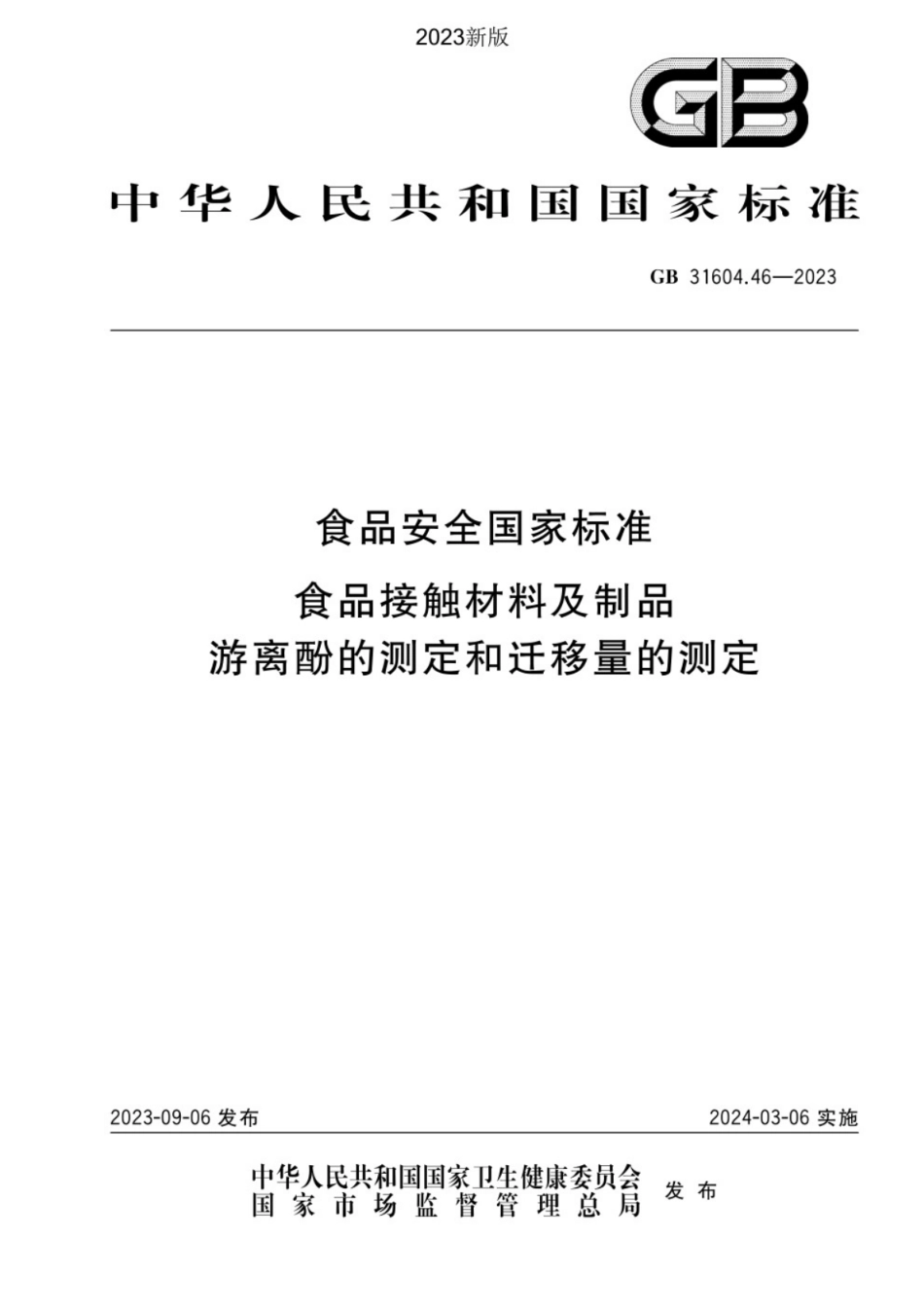 2023新版

GB

中华人民共和国国家标准

GB 31604.46—2023

食品安全国家标准

食品接触材料及制品
游离酚的测定和迁移量的测定

2023-09-06 发布

2024-03-06 实施

中华人民共和国国家卫生健康委员会
国家市场监督管理总局

发布